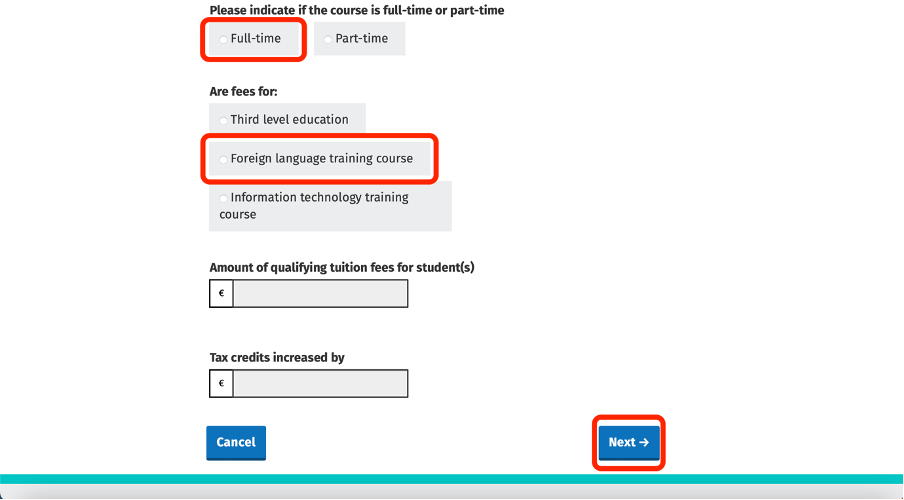 Please indicate if the course is full-time or part-time

Full-time

Part-time

Are fees for:

Third level education

Foreign language training course

Information technology training course

Amount of qualifying tuition fees for student(s)

€

Tax credits increased by

€

Cancel

Next →